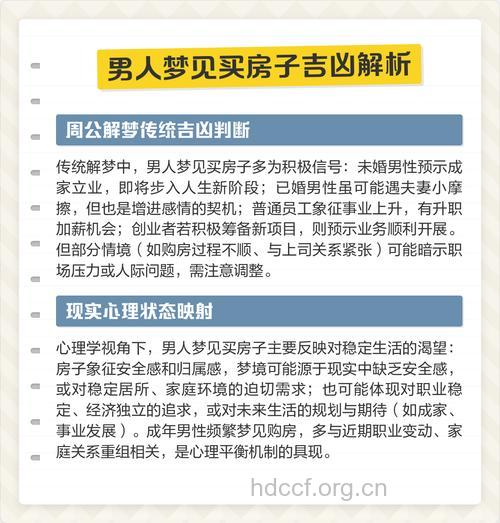 男人梦见买房子吉凶解析

周公解梦传统吉凶判断

传统解梦中，男人梦见买房子多为积极信号：未婚男性预示成家立业，即将步入人生新阶段；已婚男性虽可能遇夫妻小摩擦，但也是增进感情的契机；普通员工象征事业上升，有升职加薪机会；创业者若积极筹备新项目，则预示业务顺利开展。但部分情境（如购房过程不顺、与上司关系紧张）可能暗示职场压力或人际问题，需注意调整。

现实心理状态映射

心理学视角下，男人梦见买房子主要反映对稳定生活的渴望：房子象征安全感和归属感，梦境可能源于现实中缺乏安全感，或对稳定居所、家庭环境的迫切需求；也可能体现对职业稳定、经济独立的追求，或对未来生活的规划与期待（如成家、事业发展）。成年男性频繁梦见购房，多与近期职业变动、家庭关系重组相关，是心理平衡机制的具现。

hdccf.org.cn